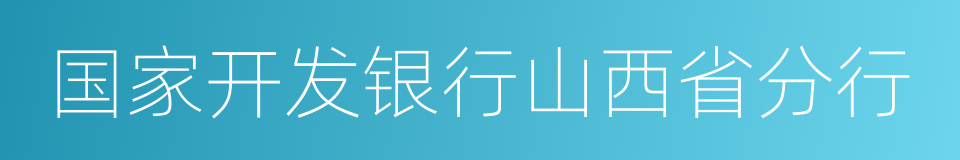 国家开发银行山西省分行